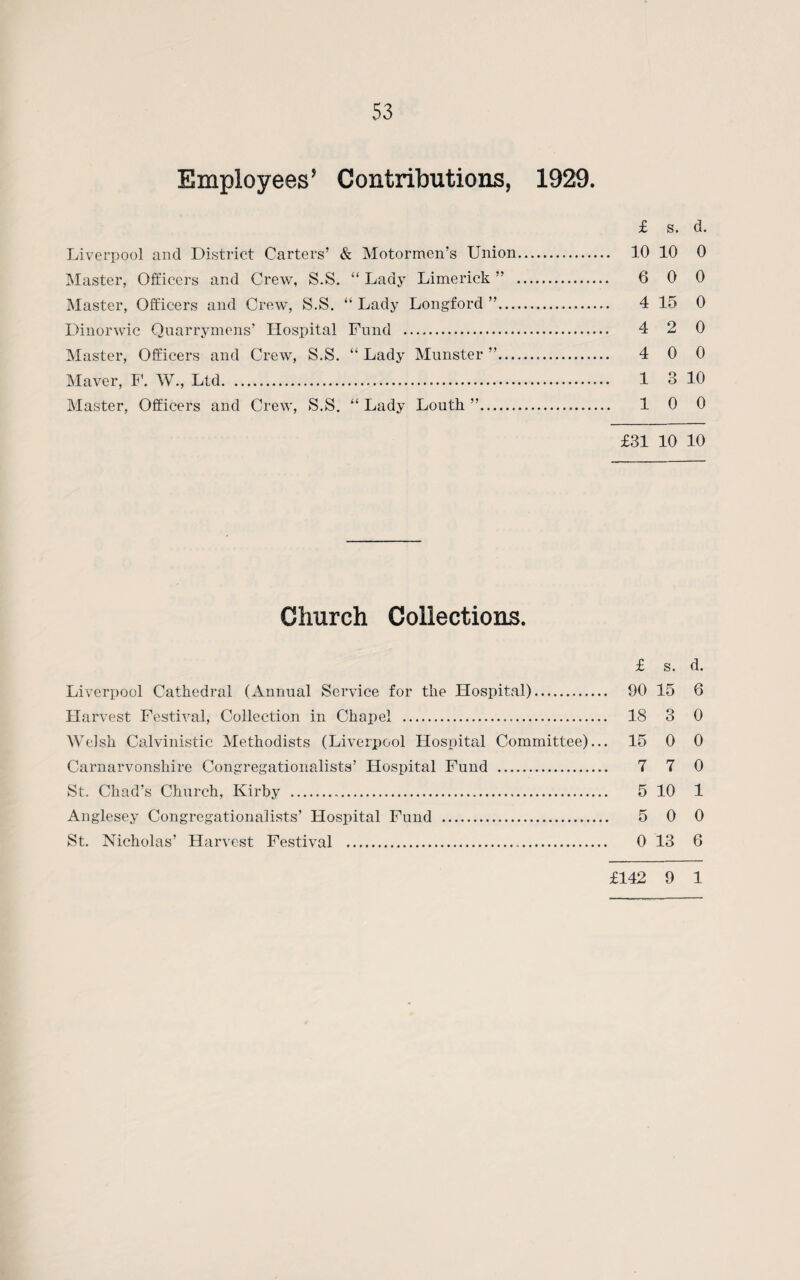 53

Employees' Contributions, 1929.

| | £ | s. | d. |
|---|---|---|---|
| Liverpool and District Carters' & Motormen's Union | 10 | 10 | 0 |
| Master, Officers and Crew, S.S. "Lady Limerick" | 6 | 0 | 0 |
| Master, Officers and Crew, S.S. "Lady Longford" | 4 | 15 | 0 |
| Dinorwic Quarrymens' Hospital Fund | 4 | 2 | 0 |
| Master, Officers and Crew, S.S. "Lady Munster" | 4 | 0 | 0 |
| Maver, F. W., Ltd. | 1 | 3 | 10 |
| Master, Officers and Crew, S.S. "Lady Louth" | 1 | 0 | 0 |
| | £31 | 10 | 10 |

Church Collections.

| | £ | s. | d. |
|---|---|---|---|
| Liverpool Cathedral (Annual Service for the Hospital) | 90 | 15 | 6 |
| Harvest Festival, Collection in Chapel | 18 | 3 | 0 |
| Welsh Calvinistic Methodists (Liverpool Hospital Committee) | 15 | 0 | 0 |
| Carnarvonshire Congregationalists' Hospital Fund | 7 | 7 | 0 |
| St. Chad's Church, Kirby | 5 | 10 | 1 |
| Anglesey Congregationalists' Hospital Fund | 5 | 0 | 0 |
| St. Nicholas' Harvest Festival | 0 | 13 | 6 |
| | £142 | 9 | 1 |